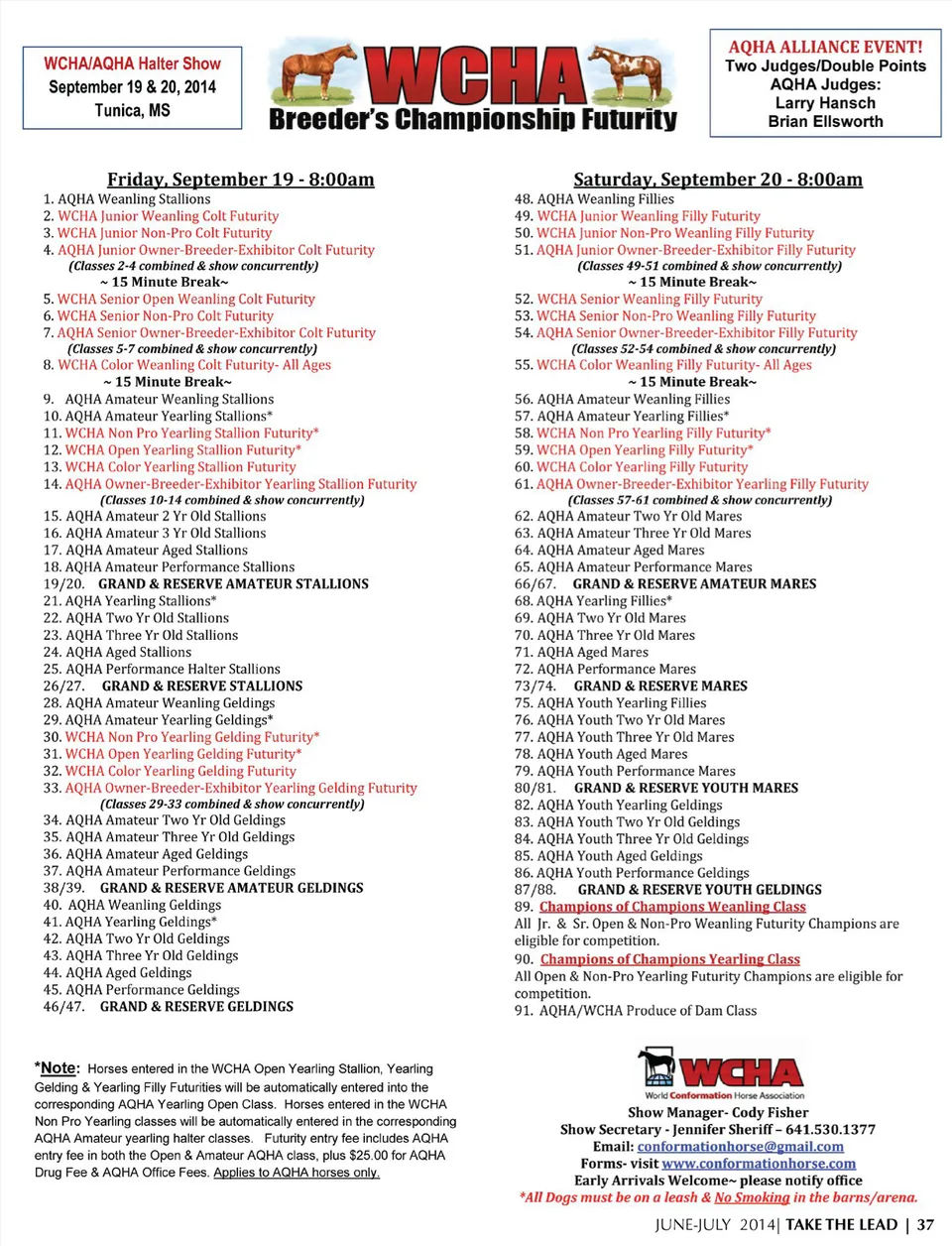 WCHA/AQHA Halter Show
September 19 & 20, 2014
Tunica, MS

WCHA
Breeder's Championship Futurity

AQHA ALLIANCE EVENT!
Two Judges/Double Points
AQHA Judges:
Larry Hansch
Brian Ellsworth

Friday, September 19 - 8:00am
1. AQHA Weanling Stallions
2. WCHA Junior Weanling Colt Futurity
3. WCHA Junior Non-Pro Colt Futurity
4. AQHA Junior Owner-Breeder-Exhibitor Colt Futurity
(Classes 2-4 combined & show concurrently)
~ 15 Minute Break~
5. WCHA Senior Open Weanling Colt Futurity
6. WCHA Senior Non-Pro Colt Futurity
7. AQHA Senior Owner-Breeder-Exhibitor Colt Futurity
(Classes 5-7 combined & show concurrently)
8. WCHA Color Weanling Colt Futurity- All Ages
~ 15 Minute Break~
9. AQHA Amateur Weanling Stallions
10. AQHA Amateur Yearling Stallions*
11. WCHA Non Pro Yearling Stallion Futurity*
12. WCHA Open Yearling Stallion Futurity*
13. WCHA Color Yearling Stallion Futurity
14. AQHA Owner-Breeder-Exhibitor Yearling Stallion Futurity
(Classes 10-14 combined & show concurrently)
15. AQHA Amateur 2 Yr Old Stallions
16. AQHA Amateur 3 Yr Old Stallions
17. AQHA Amateur Aged Stallions
18. AQHA Amateur Performance Stallions
19/20. GRAND & RESERVE AMATEUR STALLIONS
21. AQHA Yearling Stallions*
22. AQHA Two Yr Old Stallions
23. AQHA Three Yr Old Stallions
24. AQHA Aged Stallions
25. AQHA Performance Halter Stallions
26/27. GRAND & RESERVE STALLIONS
28. AQHA Amateur Weanling Geldings
29. AQHA Amateur Yearling Geldings*
30. WCHA Non Pro Yearling Gelding Futurity*
31. WCHA Open Yearling Gelding Futurity*
32. WCHA Color Yearling Gelding Futurity
33. AQHA Owner-Breeder-Exhibitor Yearling Gelding Futurity
(Classes 29-33 combined & show concurrently)
34. AQHA Amateur Two Yr Old Geldings
35. AQHA Amateur Three Yr Old Geldings
36. AQHA Amateur Aged Geldings
37. AQHA Amateur Performance Geldings
38/39. GRAND & RESERVE AMATEUR GELDINGS
40. AQHA Weanling Geldings
41. AQHA Yearling Geldings*
42. AQHA Two Yr Old Geldings
43. AQHA Three Yr Old Geldings
44. AQHA Aged Geldings
45. AQHA Performance Geldings
46/47. GRAND & RESERVE GELDINGS

Saturday, September 20 - 8:00am
48. AQHA Weanling Fillies
49. WCHA Junior Weanling Filly Futurity
50. WCHA Junior Non-Pro Weanling Filly Futurity
51. AQHA Junior Owner-Breeder-Exhibitor Filly Futurity
(Classes 49-51 combined & show concurrently)
~ 15 Minute Break~
52. WCHA Senior Weanling Filly Futurity
53. WCHA Senior Non-Pro Weanling Filly Futurity
54. AQHA Senior Owner-Breeder-Exhibitor Filly Futurity
(Classes 52-54 combined & show concurrently)
55. WCHA Color Weanling Filly Futurity- All Ages
~ 15 Minute Break~
56. AQHA Amateur Weanling Fillies
57. AQHA Amateur Yearling Fillies*
58. WCHA Non Pro Yearling Filly Futurity*
59. WCHA Open Yearling Filly Futurity*
60. WCHA Color Yearling Filly Futurity
61. AQHA Owner-Breeder-Exhibitor Yearling Filly Futurity
(Classes 57-61 combined & show concurrently)
62. AQHA Amateur Two Yr Old Mares
63. AQHA Amateur Three Yr Old Mares
64. AQHA Amateur Aged Mares
65. AQHA Amateur Performance Mares
66/67. GRAND & RESERVE AMATEUR MARES
68. AQHA Yearling Fillies*
69. AQHA Two Yr Old Mares
70. AQHA Three Yr Old Mares
71. AQHA Aged Mares
72. AQHA Performance Mares
73/74. GRAND & RESERVE MARES
75. AQHA Youth Yearling Fillies
76. AQHA Youth Two Yr Old Mares
77. AQHA Youth Three Yr Old Mares
78. AQHA Youth Aged Mares
79. AQHA Youth Performance Mares
80/81. GRAND & RESERVE YOUTH MARES
82. AQHA Youth Yearling Geldings
83. AQHA Youth Two Yr Old Geldings
84. AQHA Youth Three Yr Old Geldings
85. AQHA Youth Aged Geldings
86. AQHA Youth Performance Geldings
87/88. GRAND & RESERVE YOUTH GELDINGS
89. Champions of Champions Weanling Class
All Jr. & Sr. Open & Non-Pro Weanling Futurity Champions are eligible for competition.
90. Champions of Champions Yearling Class
All Open & Non-Pro Yearling Futurity Champions are eligible for competition.
91. AQHA/WCHA Produce of Dam Class

*Note: Horses entered in the WCHA Open Yearling Stallion, Yearling Gelding & Yearling Filly Futurities will be automatically entered into the corresponding AQHA Yearling Open Class. Horses entered in the WCHA Non Pro Yearling classes will be automatically entered in the corresponding AQHA Amateur yearling halter classes. Futurity entry fee includes AQHA entry fee in both the Open & Amateur AQHA class, plus $25.00 for AQHA Drug Fee & AQHA Office Fees. Applies to AQHA horses only.

WCHA
World Conformation Horse Association
Show Manager- Cody Fisher
Show Secretary - Jennifer Sheriff – 641.530.1377
Email: conformationhorse@gmail.com
Forms- visit www.conformationhorse.com
Early Arrivals Welcome~ please notify office
*All Dogs must be on a leash & No Smoking in the barns/arena.

JUNE-JULY 2014| TAKE THE LEAD | 37